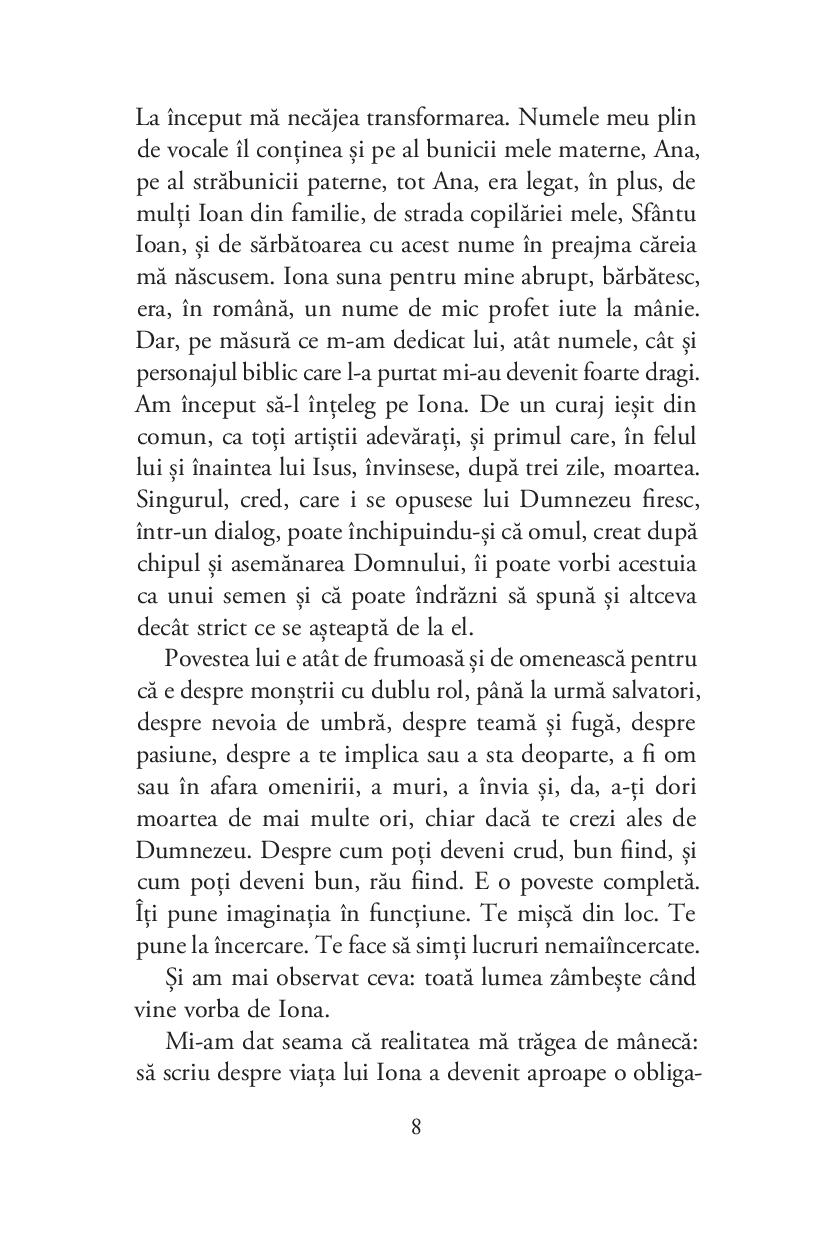 La început mă necăjea transformarea. Numele meu plin de vocale îl conținea și pe al bunicii mele materne, Ana, pe al străbunicii paterne, tot Ana, era legat, în plus, de mulți Ioan din familie, de strada copilăriei mele, Sfântu Ioan, și de sărbătoarea cu acest nume în preajma căreia mă născusem. Iona suna pentru mine abrupt, bărbătesc, era, în română, un nume de mic profet iute la mânie. Dar, pe măsură ce m-am dedicat lui, atât numele, cât și personajul biblic care l-a purtat mi-au devenit foarte dragi. Am început să-l înțeleg pe Iona. De un curaj ieșit din comun, ca toți artiștii adevărați, și primul care, în felul lui și înaintea lui Isus, învinsese, după trei zile, moartea. Singurul, cred, care i se opusese lui Dumnezeu firesc, într-un dialog, poate închipuindu-și că omul, creat după chipul și asemănarea Domnului, îi poate vorbi acestuia ca unui semen și că poate îndrăzni să spună și altceva decât strict ce se așteaptă de la el.

Povestea lui e atât de frumoasă și de omenească pentru că e despre monștrii cu dublu rol, până la urmă salvatori, despre nevoia de umbră, despre teamă și fugă, despre pasiune, despre a te implica sau a sta deoparte, a fi om sau în afara omenirii, a muri, a învia și, da, a-ți dori moartea de mai multe ori, chiar dacă te crezi ales de Dumnezeu. Despre cum poți deveni crud, bun fiind, și cum poți deveni bun, rău fiind. E o poveste completă. Îți pune imaginația în funcțiune. Te mișcă din loc. Te pune la încercare. Te face să simți lucruri nemaiîncercate.

Și am mai observat ceva: toată lumea zâmbește când vine vorba de Iona.

Mi-am dat seama că realitatea mă trăgea de mânecă: să scriu despre viața lui Iona a devenit aproape o obliga-

8